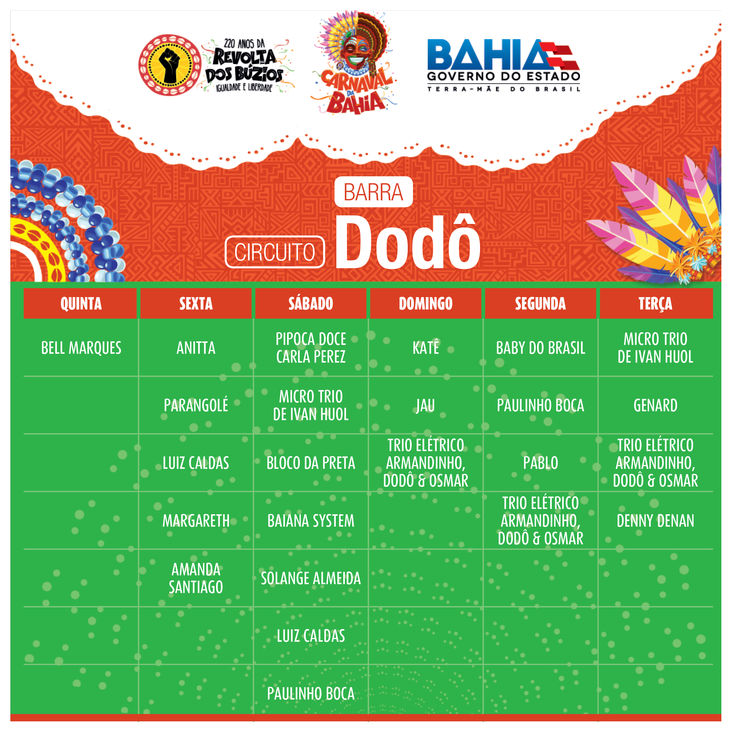 220 ANOS DA REVOLTA DOS BÚZIOS IGUALDADE E LIBERDADE

CARNAVAL DA BAHIA

BAHIA GOVERNO DO ESTADO TERRA-MÃE DO BRASIL

BARRA

CIRCUITO Dodô

| QUINTA | SEXTA | SÁBADO | DOMINGO | SEGUNDA | TERÇA |
|---|---|---|---|---|---|
| BELL MARQUES | ANITTA | PIPOCA DOCE CARLA PEREZ | KATÊ | BABY DO BRASIL | MICRO TRIO DE IVAN HUOL |
| | PARANGOLÉ | MICRO TRIO DE IVAN HUOL | JAU | PAULINHO BOCA | GENARD |
| | LUIZ CALDAS | BLOCO DA PRETA | TRIO ELÉTRICO ARMANDINHO, DODÔ & OSMAR | PABLO | TRIO ELÉTRICO ARMANDINHO, DODÔ & OSMAR |
| | MARGARETH | BAIANA SYSTEM | | TRIO ELÉTRICO ARMANDINHO, DODÔ & OSMAR | DENNY DENAN |
| | AMANDA SANTIAGO | SOLANGE ALMEIDA | | | |
| | | LUIZ CALDAS | | | |
| | | PAULINHO BOCA | | | |